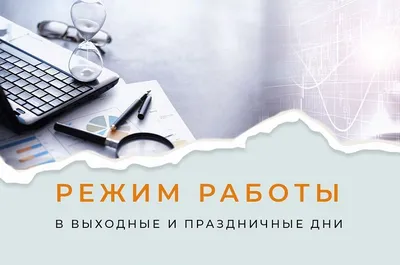 РЕЖИМ РАБОТЫ

В ВЫХОДНЫЕ И ПРАЗДНИЧНЫЕ ДНИ